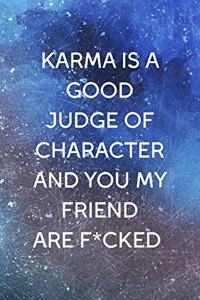 KARMA IS A GOOD JUDGE OF CHARACTER AND YOU MY FRIEND ARE F*CKED